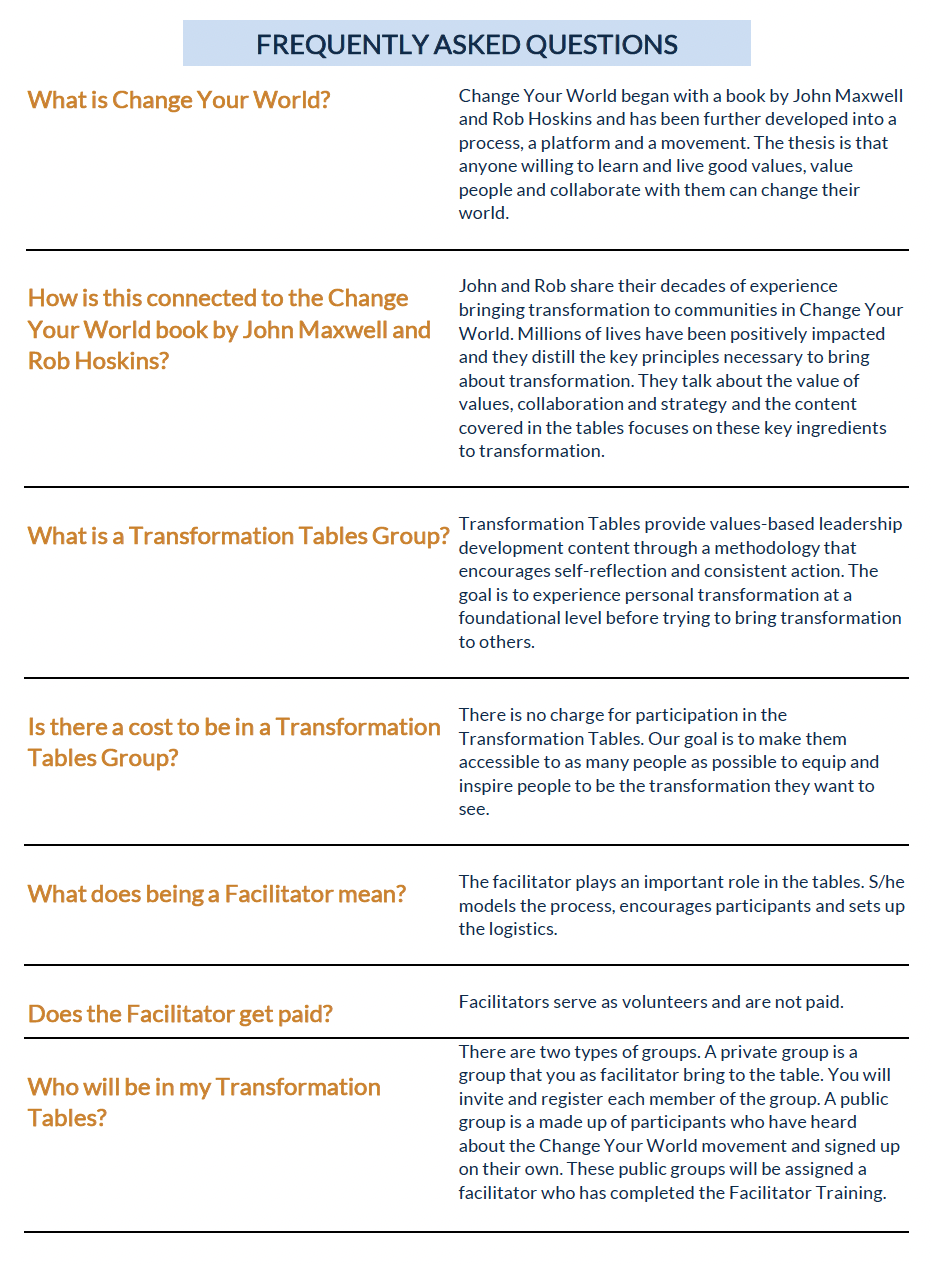 FREQUENTLY ASKED QUESTIONS

What is Change Your World?

Change Your World began with a book by John Maxwell and Rob Hoskins and has been further developed into a process, a platform and a movement. The thesis is that anyone willing to learn and live good values, value people and collaborate with them can change their world.

How is this connected to the Change Your World book by John Maxwell and Rob Hoskins?

John and Rob share their decades of experience bringing transformation to communities in Change Your World. Millions of lives have been positively impacted and they distill the key principles necessary to bring about transformation. They talk about the value of values, collaboration and strategy and the content covered in the tables focuses on these key ingredients to transformation.

What is a Transformation Tables Group?

Transformation Tables provide values-based leadership development content through a methodology that encourages self-reflection and consistent action. The goal is to experience personal transformation at a foundational level before trying to bring transformation to others.

Is there a cost to be in a Transformation Tables Group?

There is no charge for participation in the Transformation Tables. Our goal is to make them accessible to as many people as possible to equip and inspire people to be the transformation they want to see.

What does being a Facilitator mean?

The facilitator plays an important role in the tables. S/he models the process, encourages participants and sets up the logistics.

Does the Facilitator get paid?

Facilitators serve as volunteers and are not paid.

Who will be in my Transformation Tables?

There are two types of groups. A private group is a group that you as facilitator bring to the table. You will invite and register each member of the group. A public group is a made up of participants who have heard about the Change Your World movement and signed up on their own. These public groups will be assigned a facilitator who has completed the Facilitator Training.